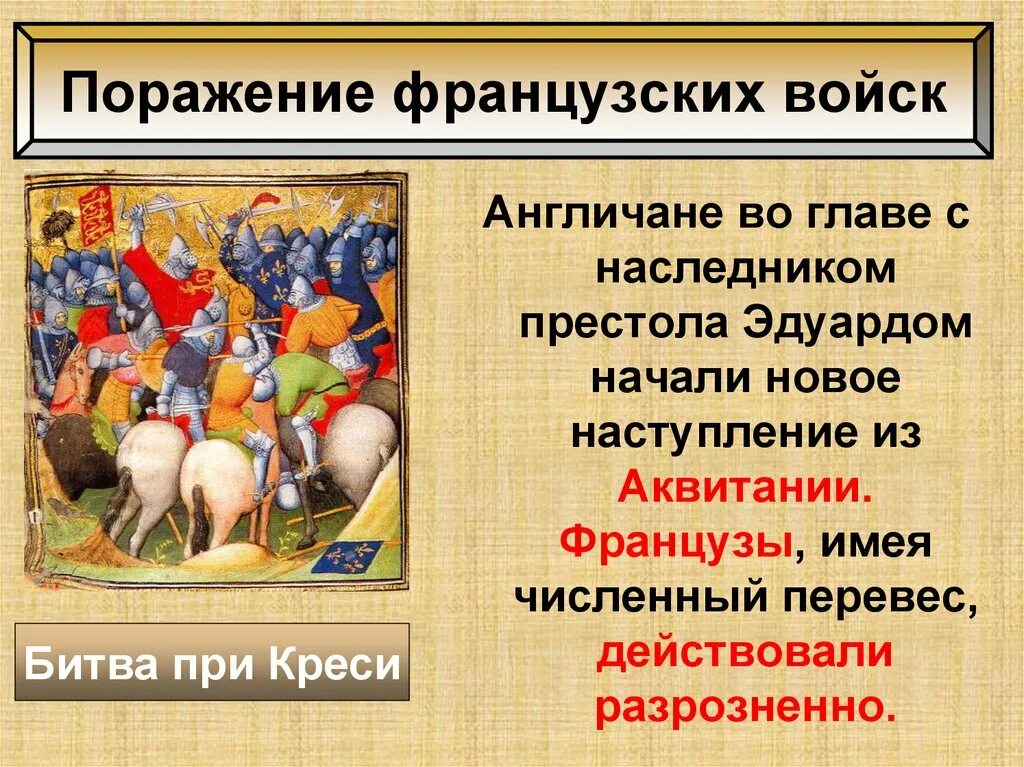 Поражение французских войск

Англичане во главе с наследником престола Эдуардом начали новое наступление из Аквитании. Французы, имея численный перевес, действовали разрозненно.

Битва при Креси